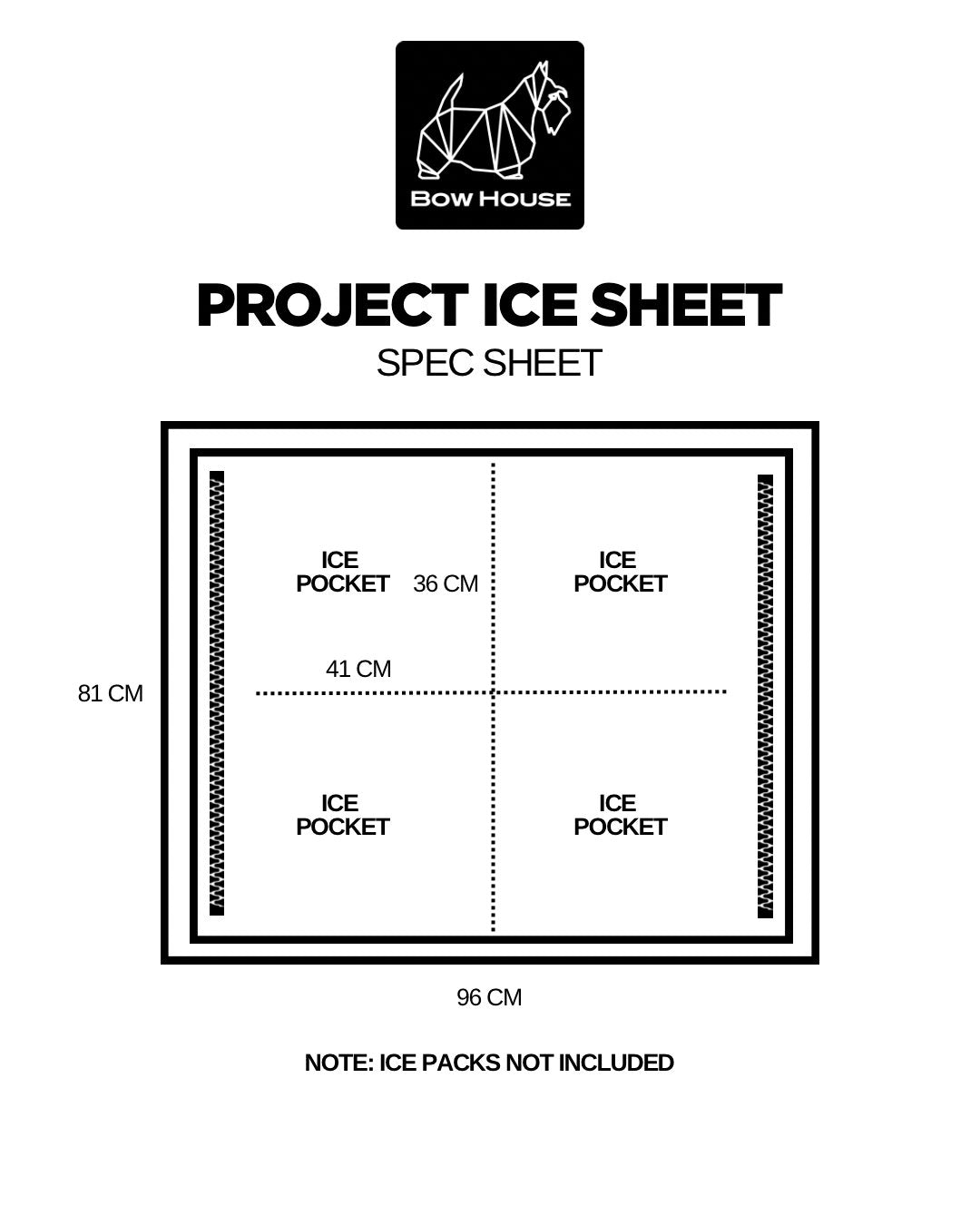 BOW HOUSE

PROJECT ICE SHEET

SPEC SHEET

ICE POCKET

36 CM

ICE POCKET

41 CM

81 CM

ICE POCKET

ICE POCKET

96 CM

NOTE: ICE PACKS NOT INCLUDED